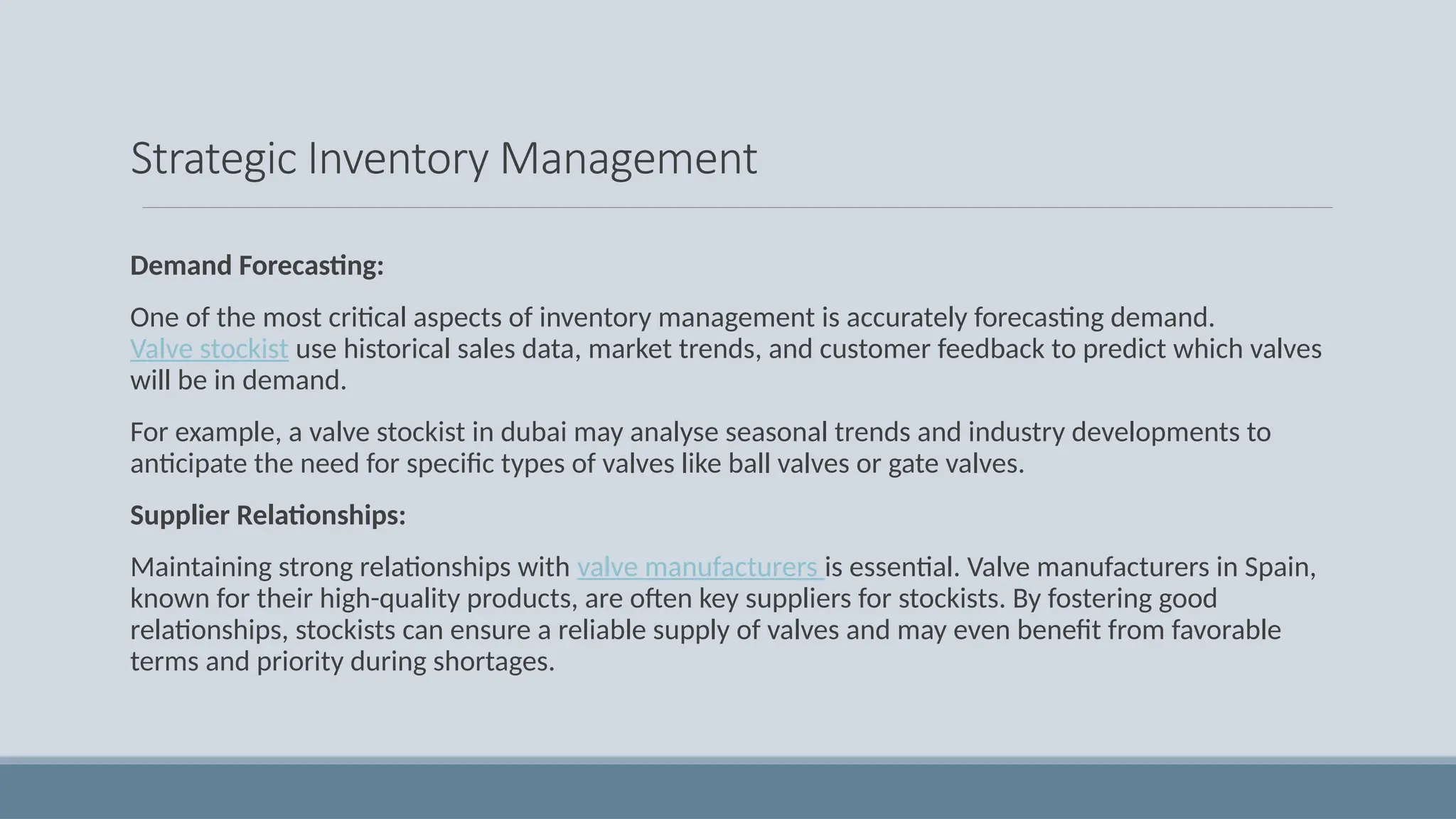 Strategic Inventory Management

Demand Forecasting:

One of the most critical aspects of inventory management is accurately forecasting demand. Valve stockist use historical sales data, market trends, and customer feedback to predict which valves will be in demand.

For example, a valve stockist in dubai may analyse seasonal trends and industry developments to anticipate the need for specific types of valves like ball valves or gate valves.

Supplier Relationships:

Maintaining strong relationships with valve manufacturers is essential. Valve manufacturers in Spain, known for their high-quality products, are often key suppliers for stockists. By fostering good relationships, stockists can ensure a reliable supply of valves and may even benefit from favorable terms and priority during shortages.